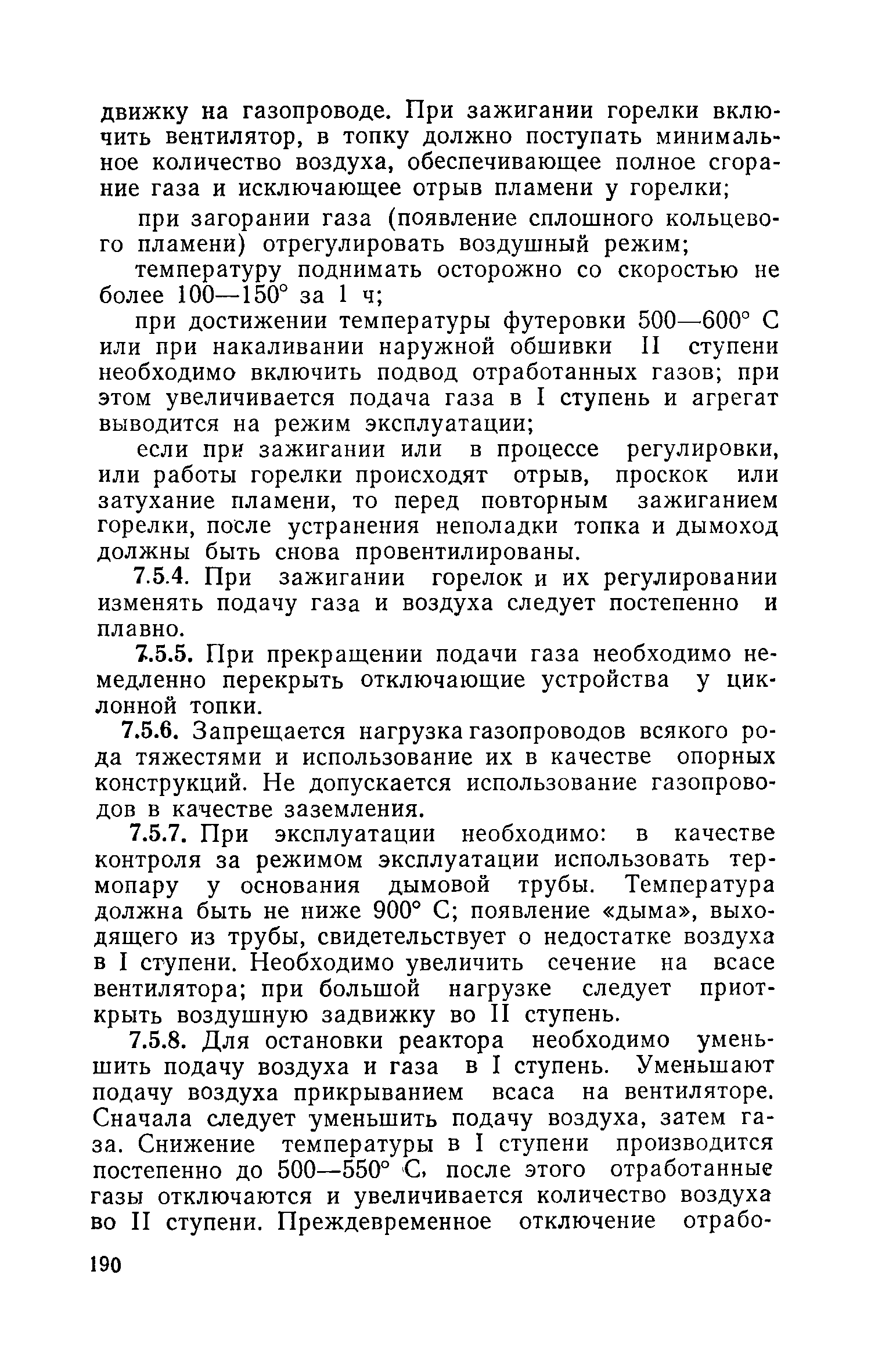 движку на газопроводе. При зажигании горелки включить вентилятор, в топку должно поступать минимальное количество воздуха, обеспечивающее полное сгорание газа и исключающее отрыв пламени у горелки;

при загорании газа (появление сплошного кольцевого пламени) отрегулировать воздушный режим;

температуру поднимать осторожно со скоростью не более 100—150° за 1 ч;

при достижении температуры футеровки 500—600° С или при накаливании наружной обшивки II ступени необходимо включить подвод отработанных газов; при этом увеличивается подача газа в I ступень и агрегат выводится на режим эксплуатации;

если при зажигании или в процессе регулировки, или работы горелки происходят отрыв, проскок или затухание пламени, то перед повторным зажиганием горелки, после устранения неполадки топка и дымоход должны быть снова провентилированы.

7.5.4. При зажигании горелок и их регулировании изменять подачу газа и воздуха следует постепенно и плавно.

7.5.5. При прекращении подачи газа необходимо немедленно перекрыть отключающие устройства у циклонной топки.

7.5.6. Запрещается нагрузка газопроводов всякого рода тяжестями и использование их в качестве опорных конструкций. Не допускается использование газопроводов в качестве заземления.

7.5.7. При эксплуатации необходимо: в качестве контроля за режимом эксплуатации использовать термопару у основания дымовой трубы. Температура должна быть не ниже 900° С; появление «дыма», выходящего из трубы, свидетельствует о недостатке воздуха в I ступени. Необходимо увеличить сечение на всасе вентилятора; при большой нагрузке следует приоткрыть воздушную задвижку во II ступень.

7.5.8. Для остановки реактора необходимо уменьшить подачу воздуха и газа в I ступень. Уменьшают подачу воздуха прикрыванием всаса на вентиляторе. Сначала следует уменьшить подачу воздуха, затем газа. Снижение температуры в I ступени производится постепенно до 500—550° С, после этого отработанные газы отключаются и увеличивается количество воздуха во II ступени. Преждевременное отключение отрабо-

190